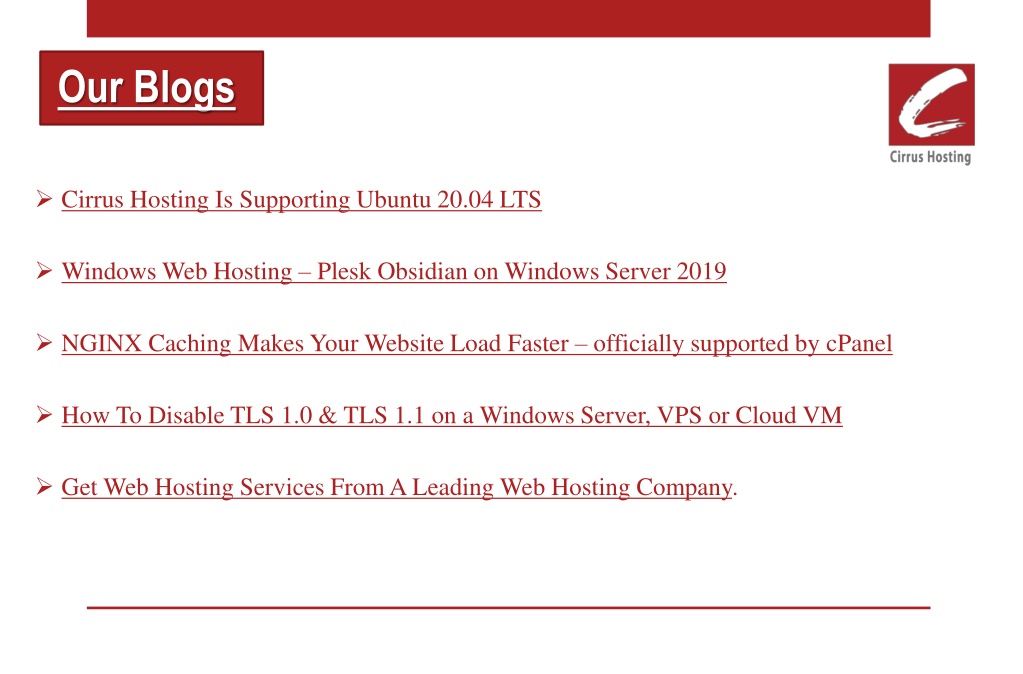 Our Blogs

Cirrus Hosting

➢ Cirrus Hosting Is Supporting Ubuntu 20.04 LTS

➢ Windows Web Hosting – Plesk Obsidian on Windows Server 2019

➢ NGINX Caching Makes Your Website Load Faster – officially supported by cPanel

➢ How To Disable TLS 1.0 & TLS 1.1 on a Windows Server, VPS or Cloud VM

➢ Get Web Hosting Services From A Leading Web Hosting Company.